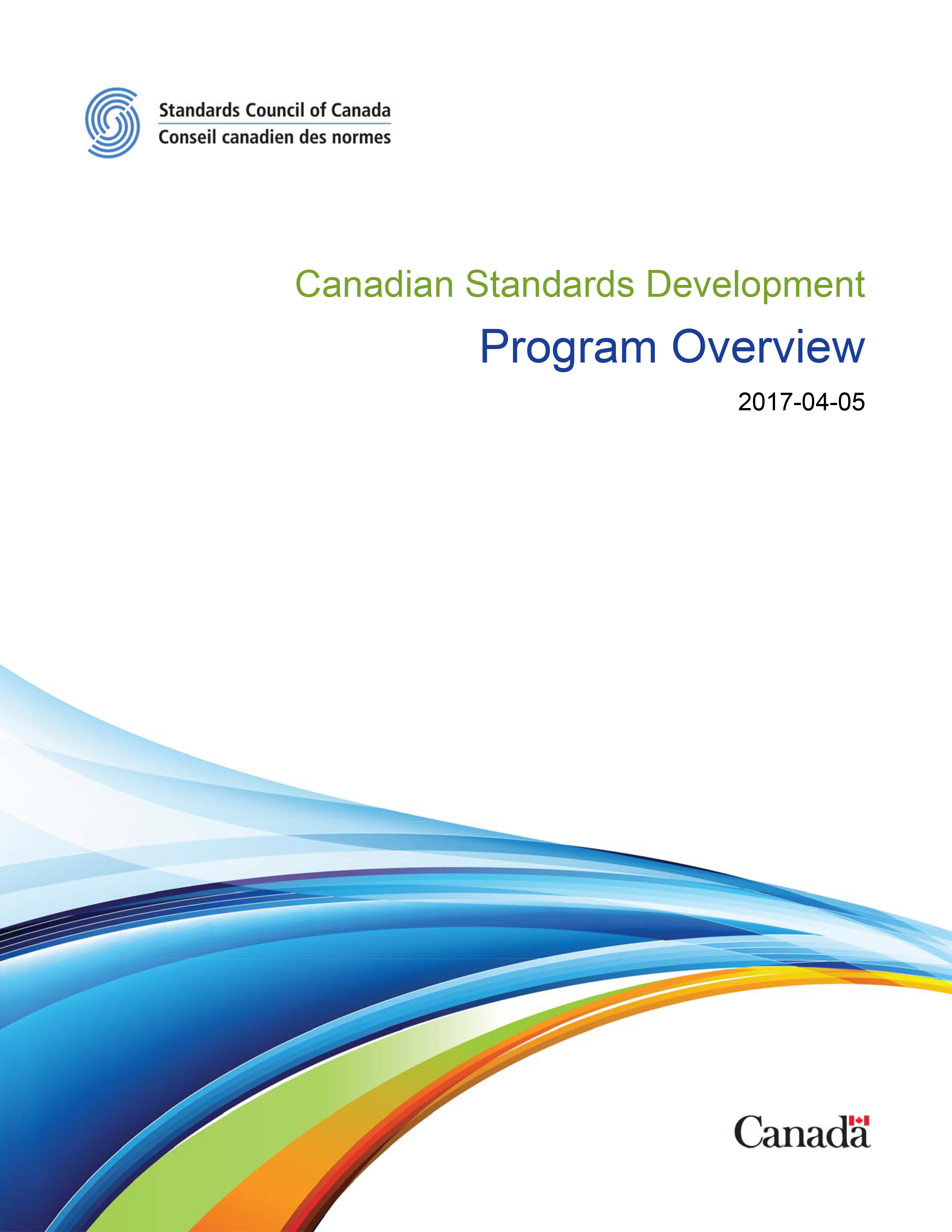 Standards Council of Canada
Conseil canadien des normes

Canadian Standards Development

Program Overview

2017-04-05

Canada